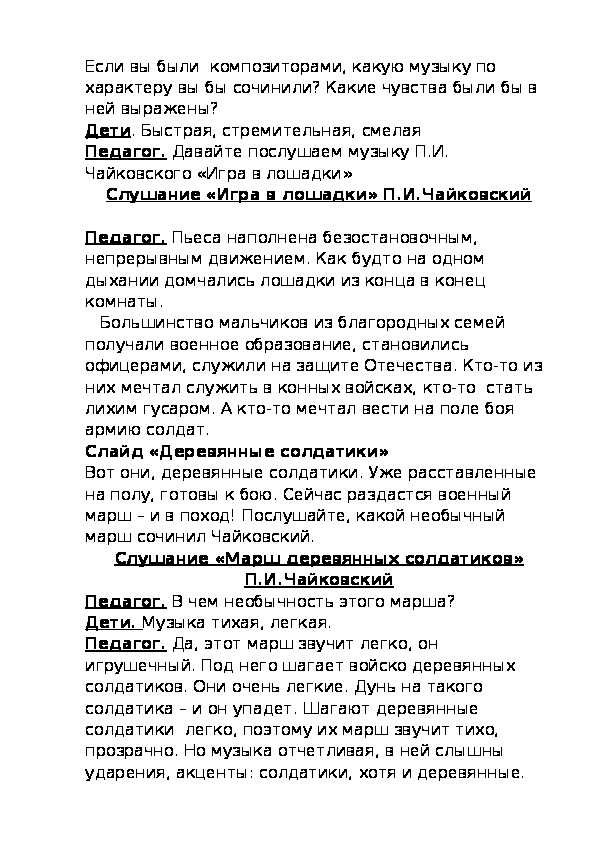 Если вы были композиторами, какую музыку по характеру вы бы сочинили? Какие чувства были бы в ней выражены?
Дети. Быстрая, стремительная, смелая
Педагог. Давайте послушаем музыку П.И. Чайковского «Игра в лошадки»
Слушание «Игра в лошадки» П.И.Чайковский

Педагог. Пьеса наполнена безостановочным, непрерывным движением. Как будто на одном дыхании домчались лошадки из конца в конец комнаты.
Большинство мальчиков из благородных семей получали военное образование, становились офицерами, служили на защите Отечества. Кто-то из них мечтал служить в конных войсках, кто-то стать лихим гусаром. А кто-то мечтал вести на поле боя армию солдат.
Слайд «Деревянные солдатики»
Вот они, деревянные солдатики. Уже расставленные на полу, готовы к бою. Сейчас раздастся военный марш – и в поход! Послушайте, какой необычный марш сочинил Чайковский.
Слушание «Марш деревянных солдатиков» П.И.Чайковский
Педагог. В чем необычность этого марша?
Дети. Музыка тихая, легкая.
Педагог. Да, этот марш звучит легко, он игрушечный. Под него шагает войско деревянных солдатиков. Они очень легкие. Дунь на такого солдатика – и он упадет. Шагают деревянные солдатики легко, поэтому их марш звучит тихо, прозрачно. Но музыка отчетливая, в ней слышны ударения, акценты: солдатики, хотя и деревянные.